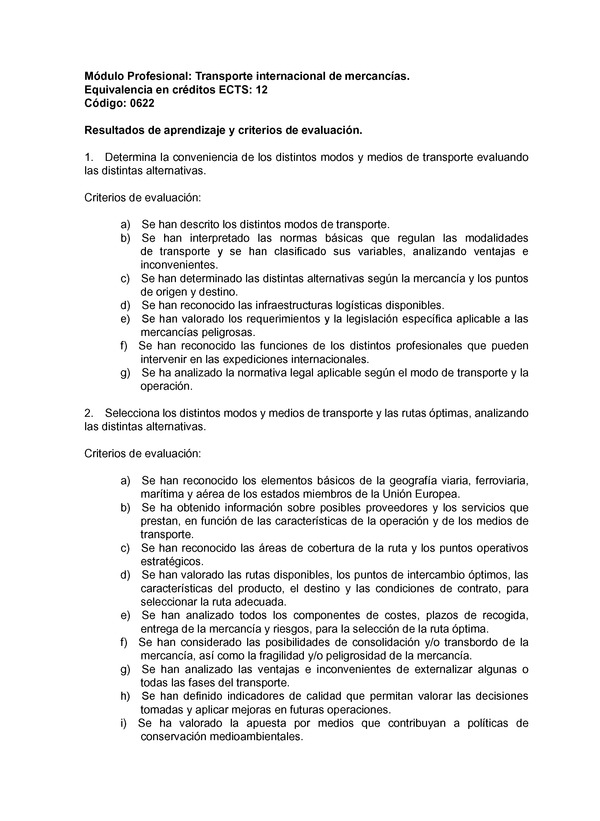 Módulo Profesional: Transporte internacional de mercancías.
Equivalencia en créditos ECTS: 12
Código: 0622

Resultados de aprendizaje y criterios de evaluación.

1. Determina la conveniencia de los distintos modos y medios de transporte evaluando las distintas alternativas.

Criterios de evaluación:

a) Se han descrito los distintos modos de transporte.
b) Se han interpretado las normas básicas que regulan las modalidades de transporte y se han clasificado sus variables, analizando ventajas e inconvenientes.
c) Se han determinado las distintas alternativas según la mercancía y los puntos de origen y destino.
d) Se han reconocido las infraestructuras logísticas disponibles.
e) Se han valorado los requerimientos y la legislación específica aplicable a las mercancías peligrosas.
f) Se han reconocido las funciones de los distintos profesionales que pueden intervenir en las expediciones internacionales.
g) Se ha analizado la normativa legal aplicable según el modo de transporte y la operación.

2. Selecciona los distintos modos y medios de transporte y las rutas óptimas, analizando las distintas alternativas.

Criterios de evaluación:

a) Se han reconocido los elementos básicos de la geografía viaria, ferroviaria, marítima y aérea de los estados miembros de la Unión Europea.
b) Se ha obtenido información sobre posibles proveedores y los servicios que prestan, en función de las características de la operación y de los medios de transporte.
c) Se han reconocido las áreas de cobertura de la ruta y los puntos operativos estratégicos.
d) Se han valorado las rutas disponibles, los puntos de intercambio óptimos, las características del producto, el destino y las condiciones de contrato, para seleccionar la ruta adecuada.
e) Se han analizado todos los componentes de costes, plazos de recogida, entrega de la mercancía y riesgos, para la selección de la ruta óptima.
f) Se han considerado las posibilidades de consolidación y/o transbordo de la mercancía, así como la fragilidad y/o peligrosidad de la mercancía.
g) Se han analizado las ventajas e inconvenientes de externalizar algunas o todas las fases del transporte.
h) Se han definido indicadores de calidad que permitan valorar las decisiones tomadas y aplicar mejoras en futuras operaciones.
i) Se ha valorado la apuesta por medios que contribuyan a políticas de conservación medioambientales.